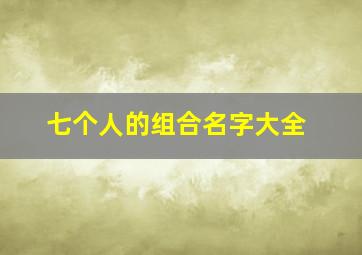 七个人的组合名字大全